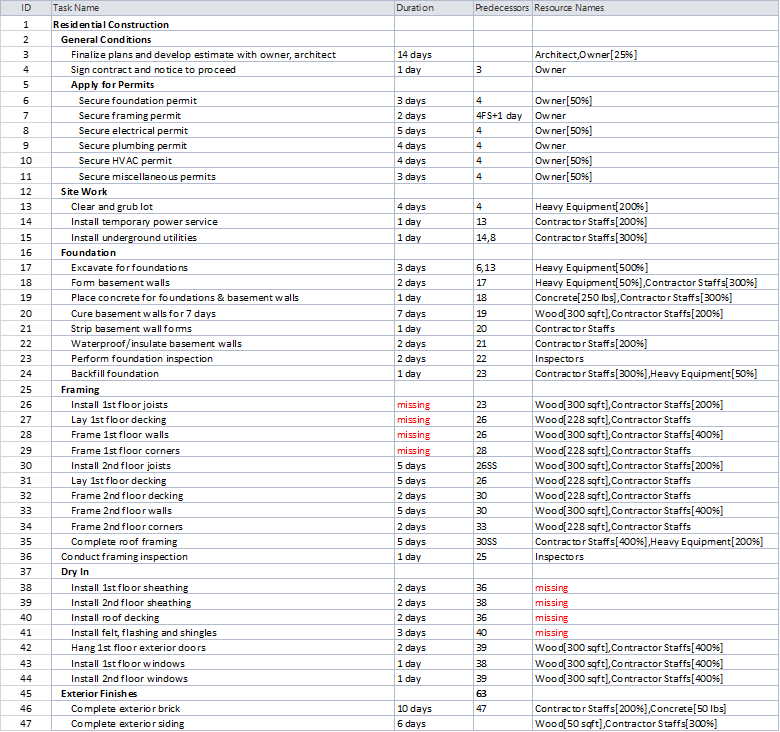 | ID | Task Name | Duration | Predecessors | Resource Names |
|---|---|---|---|---|
| 1 | Residential Construction | | | |
| 2 | General Conditions | | | |
| 3 | Finalize plans and develop estimate with owner, architect | 14 days | | Architect,Owner[25%] |
| 4 | Sign contract and notice to proceed | 1 day | 3 | Owner |
| 5 | Apply for Permits | | | |
| 6 | Secure foundation permit | 3 days | 4 | Owner[50%] |
| 7 | Secure framing permit | 2 days | 4FS+1 day | Owner |
| 8 | Secure electrical permit | 5 days | 4 | Owner[50%] |
| 9 | Secure plumbing permit | 4 days | 4 | Owner |
| 10 | Secure HVAC permit | 4 days | 4 | Owner[50%] |
| 11 | Secure miscellaneous permits | 3 days | 4 | Owner[50%] |
| 12 | Site Work | | | |
| 13 | Clear and grub lot | 4 days | 4 | Heavy Equipment[200%] |
| 14 | Install temporary power service | 1 day | 13 | Contractor Staffs[200%] |
| 15 | Install underground utilities | 1 day | 14,8 | Contractor Staffs[300%] |
| 16 | Foundation | | | |
| 17 | Excavate for foundations | 3 days | 6,13 | Heavy Equipment[500%] |
| 18 | Form basement walls | 2 days | 17 | Heavy Equipment[50%],Contractor Staffs[300%] |
| 19 | Place concrete for foundations & basement walls | 1 day | 18 | Concrete[250 lbs],Contractor Staffs[300%] |
| 20 | Cure basement walls for 7 days | 7 days | 19 | Wood[300 sqft],Contractor Staffs[200%] |
| 21 | Strip basement wall forms | 1 day | 20 | Contractor Staffs |
| 22 | Waterproof/insulate basement walls | 2 days | 21 | Contractor Staffs[200%] |
| 23 | Perform foundation inspection | 2 days | 22 | Inspectors |
| 24 | Backfill foundation | 1 day | 23 | Contractor Staffs[300%],Heavy Equipment[50%] |
| 25 | Framing | | | |
| 26 | Install 1st floor joists | missing | 23 | Wood[300 sqft],Contractor Staffs[200%] |
| 27 | Lay 1st floor decking | missing | 26 | Wood[228 sqft],Contractor Staffs |
| 28 | Frame 1st floor walls | missing | 26 | Wood[300 sqft],Contractor Staffs[400%] |
| 29 | Frame 1st floor corners | missing | 28 | Wood[228 sqft],Contractor Staffs |
| 30 | Install 2nd floor joists | 5 days | 26SS | Wood[300 sqft],Contractor Staffs[200%] |
| 31 | Lay 1st floor decking | 5 days | 26 | Wood[228 sqft],Contractor Staffs |
| 32 | Frame 2nd floor decking | 2 days | 30 | Wood[228 sqft],Contractor Staffs |
| 33 | Frame 2nd floor walls | 5 days | 30 | Wood[300 sqft],Contractor Staffs[400%] |
| 34 | Frame 2nd floor corners | 2 days | 33 | Wood[228 sqft],Contractor Staffs |
| 35 | Complete roof framing | 5 days | 30SS | Contractor Staffs[400%],Heavy Equipment[200%] |
| 36 | Conduct framing inspection | 1 day | 25 | Inspectors |
| 37 | Dry In | | | |
| 38 | Install 1st floor sheathing | 2 days | 36 | missing |
| 39 | Install 2nd floor sheathing | 2 days | 38 | missing |
| 40 | Install roof decking | 2 days | 36 | missing |
| 41 | Install felt, flashing and shingles | 3 days | 40 | missing |
| 42 | Hang 1st floor exterior doors | 2 days | 39 | Wood[300 sqft],Contractor Staffs[400%] |
| 43 | Install 1st floor windows | 1 day | 38 | Wood[300 sqft],Contractor Staffs[400%] |
| 44 | Install 2nd floor windows | 1 day | 39 | Wood[300 sqft],Contractor Staffs[400%] |
| 45 | Exterior Finishes | | 63 | |
| 46 | Complete exterior brick | 10 days | 47 | Contractor Staffs[200%],Concrete[50 lbs] |
| 47 | Complete exterior siding | 6 days | | Wood[50 sqft],Contractor Staffs[300%] |